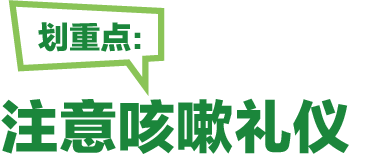 划重点：

注意咳嗽礼仪